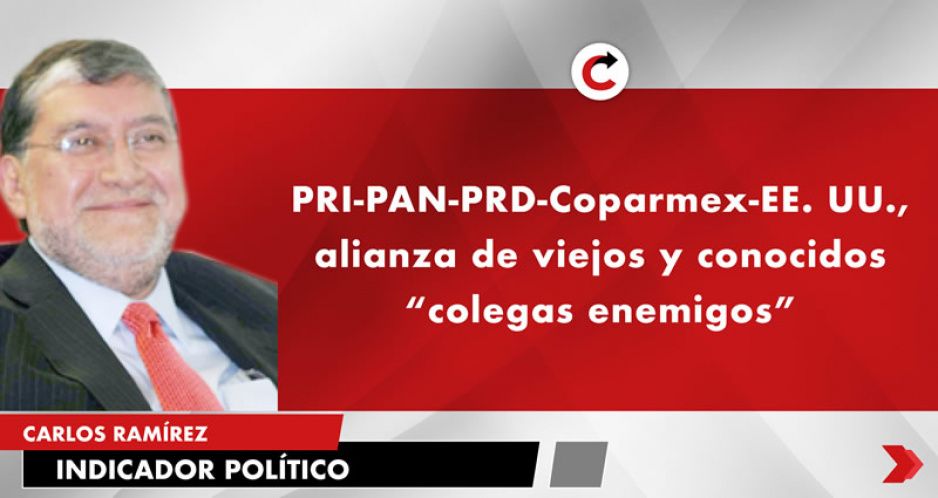 PRI-PAN-PRD-Coparmex-EE. UU., alianza de viejos y conocidos “colegas enemigos”

CARLOS RAMÍREZ
INDICADOR POLÍTICO